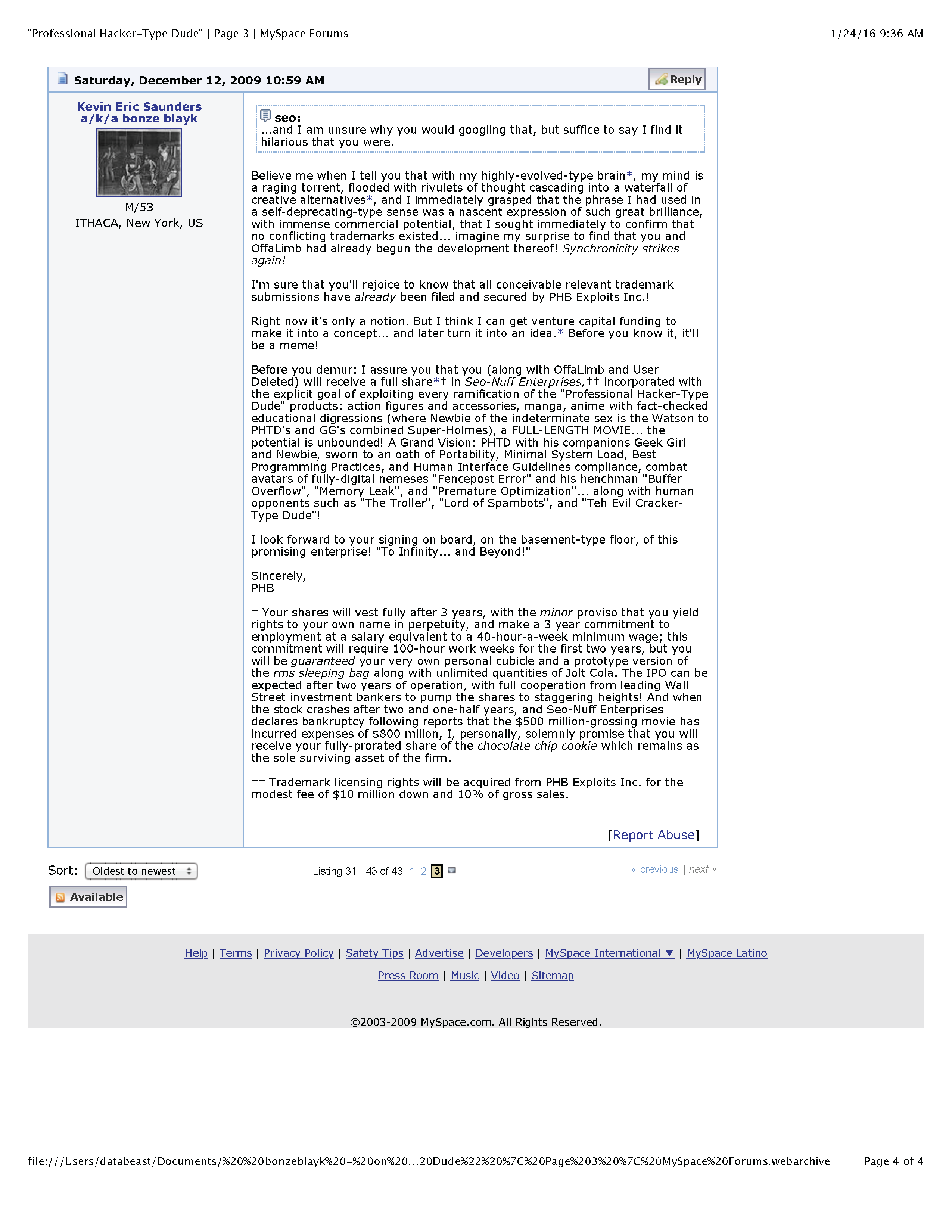 "Professional Hacker-Type Dude" | Page 3 | MySpace Forums

1/24/16 9:36 AM

Saturday, December 12, 2009 10:59 AM

Reply

Kevin Eric Saunders a/k/a bonze blayk

M/53
ITHACA, New York, US

seo:
...and I am unsure why you would googling that, but suffice to say I find it hilarious that you were.

Believe me when I tell you that with my highly-evolved-type brain*, my mind is a raging torrent, flooded with rivulets of thought cascading into a waterfall of creative alternatives*, and I immediately grasped that the phrase I had used in a self-deprecating-type sense was a nascent expression of such great brilliance, with immense commercial potential, that I sought immediately to confirm that no conflicting trademarks existed... imagine my surprise to find that you and OffaLimb had already begun the development thereof! Synchronicity strikes again!

I'm sure that you'll rejoice to know that all conceivable relevant trademark submissions have already been filed and secured by PHB Exploits Inc.!

Right now it's only a notion. But I think I can get venture capital funding to make it into a concept... and later turn it into an idea.* Before you know it, it'll be a meme!

Before you demur: I assure you that you (along with OffaLimb and User Deleted) will receive a full share*† in Seo-Nuff Enterprises,†† incorporated with the explicit goal of exploiting every ramification of the "Professional Hacker-Type Dude" products: action figures and accessories, manga, anime with fact-checked educational digressions (where Newbie of the indeterminate sex is the Watson to PHTD's and GG's combined Super-Holmes), a FULL-LENGTH MOVIE... the potential is unbounded! A Grand Vision: PHTD with his companions Geek Girl and Newbie, sworn to an oath of Portability, Minimal System Load, Best Programming Practices, and Human Interface Guidelines compliance, combat avatars of fully-digital nemeses "Fencepost Error" and his henchman "Buffer Overflow", "Memory Leak", and "Premature Optimization"... along with human opponents such as "The Troller", "Lord of Spambots", and "Teh Evil Cracker-Type Dude"!

I look forward to your signing on board, on the basement-type floor, of this promising enterprise! "To Infinity... and Beyond!"

Sincerely,
PHB

† Your shares will vest fully after 3 years, with the minor proviso that you yield rights to your own name in perpetuity, and make a 3 year commitment to employment at a salary equivalent to a 40-hour-a-week minimum wage; this commitment will require 100-hour work weeks for the first two years, but you will be guaranteed your very own personal cubicle and a prototype version of the rms sleeping bag along with unlimited quantities of Jolt Cola. The IPO can be expected after two years of operation, with full cooperation from leading Wall Street investment bankers to pump the shares to staggering heights! And when the stock crashes after two and one-half years, and Seo-Nuff Enterprises declares bankruptcy following reports that the $500 million-grossing movie has incurred expenses of $800 millon, I, personally, solemnly promise that you will receive your fully-prorated share of the chocolate chip cookie which remains as the sole surviving asset of the firm.

†† Trademark licensing rights will be acquired from PHB Exploits Inc. for the modest fee of $10 million down and 10% of gross sales.

[Report Abuse]

Sort: Oldest to newest

Listing 31 - 43 of 43 1 2 3

« previous | next »

Available

Help | Terms | Privacy Policy | Safety Tips | Advertise | Developers | MySpace International ▼ | MySpace Latino

Press Room | Music | Video | Sitemap

©2003-2009 MySpace.com. All Rights Reserved.

file:///Users/databeast/Documents/%20%20bonzeblayk%20-%20on%20...20Dude%22%20%7C%20Page%203%20%7C%20MySpace%20Forums.webarchive

Page 4 of 4